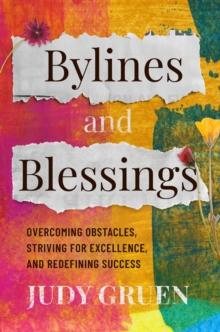 Bylines
and
Blessings

OVERCOMING OBSTACLES, STRIVING FOR EXCELLENCE, AND REDEFINING SUCCESS

JUDY GRUEN